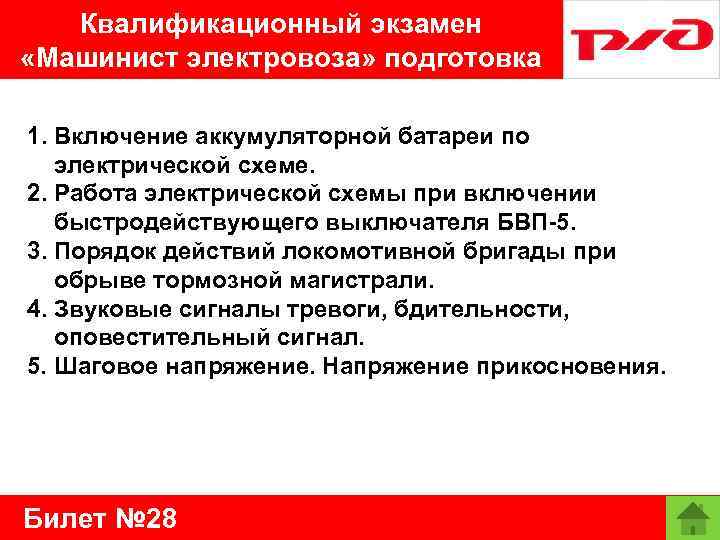 Квалификационный экзамен «Машинист электровоза» подготовка

РЖД

1. Включение аккумуляторной батареи по электрической схеме.
2. Работа электрической схемы при включении быстродействующего выключателя БВП-5.
3. Порядок действий локомотивной бригады при обрыве тормозной магистрали.
4. Звуковые сигналы тревоги, бдительности, оповестительный сигнал.
5. Шаговое напряжение. Напряжение прикосновения.

Билет №28